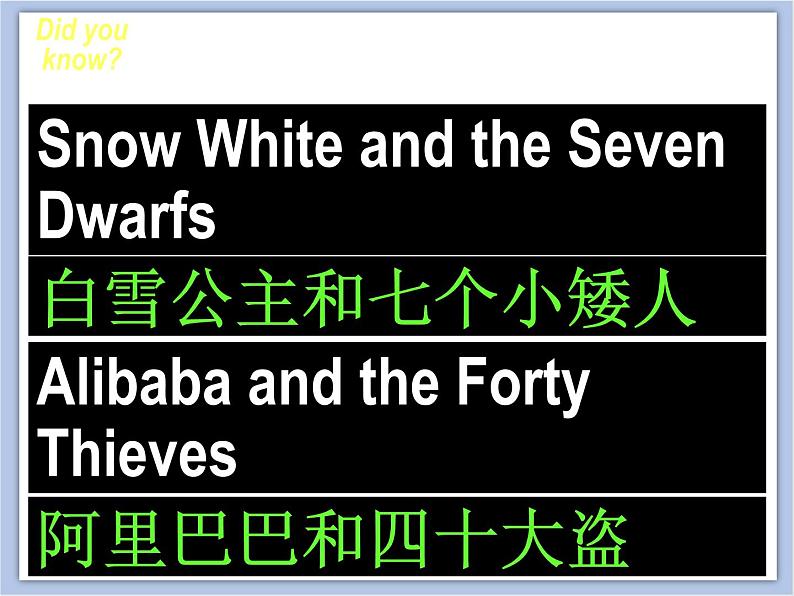 Did you know?

Snow White and the Seven Dwarfs

白雪公主和七个小矮人

Alibaba and the Forty Thieves

阿里巴巴和四十大盗